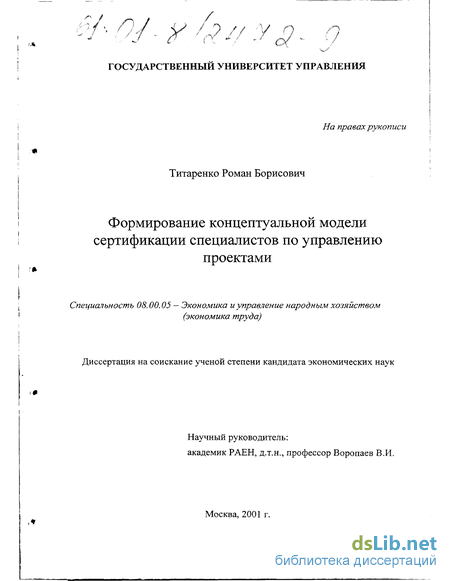 61:01-8/2442-9

ГОСУДАРСТВЕННЫЙ УНИВЕРСИТЕТ УПРАВЛЕНИЯ

На правах рукописи

Титаренко Роман Борисович

Формирование концептуальной модели сертификации специалистов по управлению проектами

Специальность 08.00.05 – Экономика и управление народным хозяйством (экономика труда)

Диссертация на соискание ученой степени кандидата экономических наук

Научный руководитель:
академик РАЕН, д.т.н., профессор Воропаев В.И.

Москва, 2001 г.

dsLib.net
библиотека диссертаций